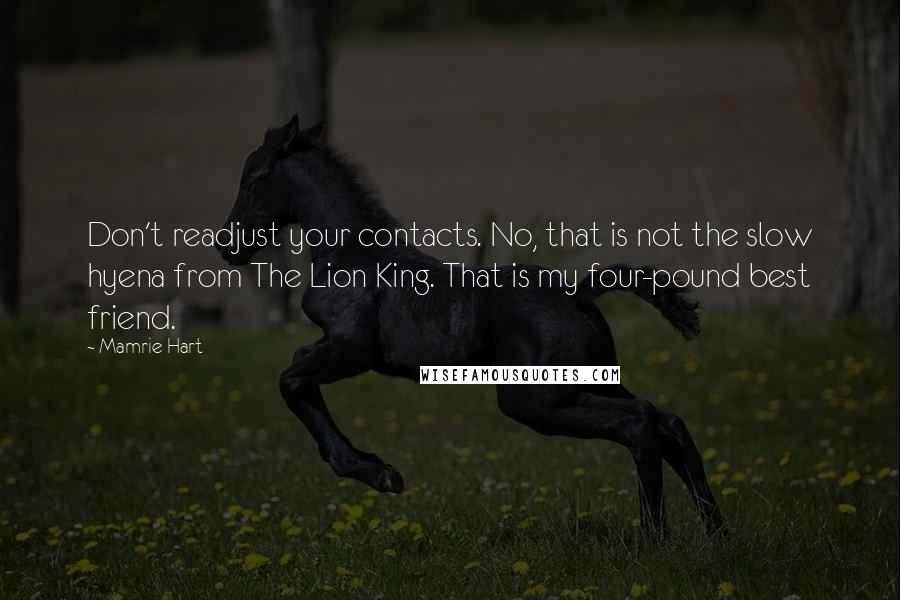 Don't readjust your contacts. No, that is not the slow hyena from The Lion King. That is my four-pound best friend.

~ Mamrie Hart

WISEFAMOUSQUOTES.COM